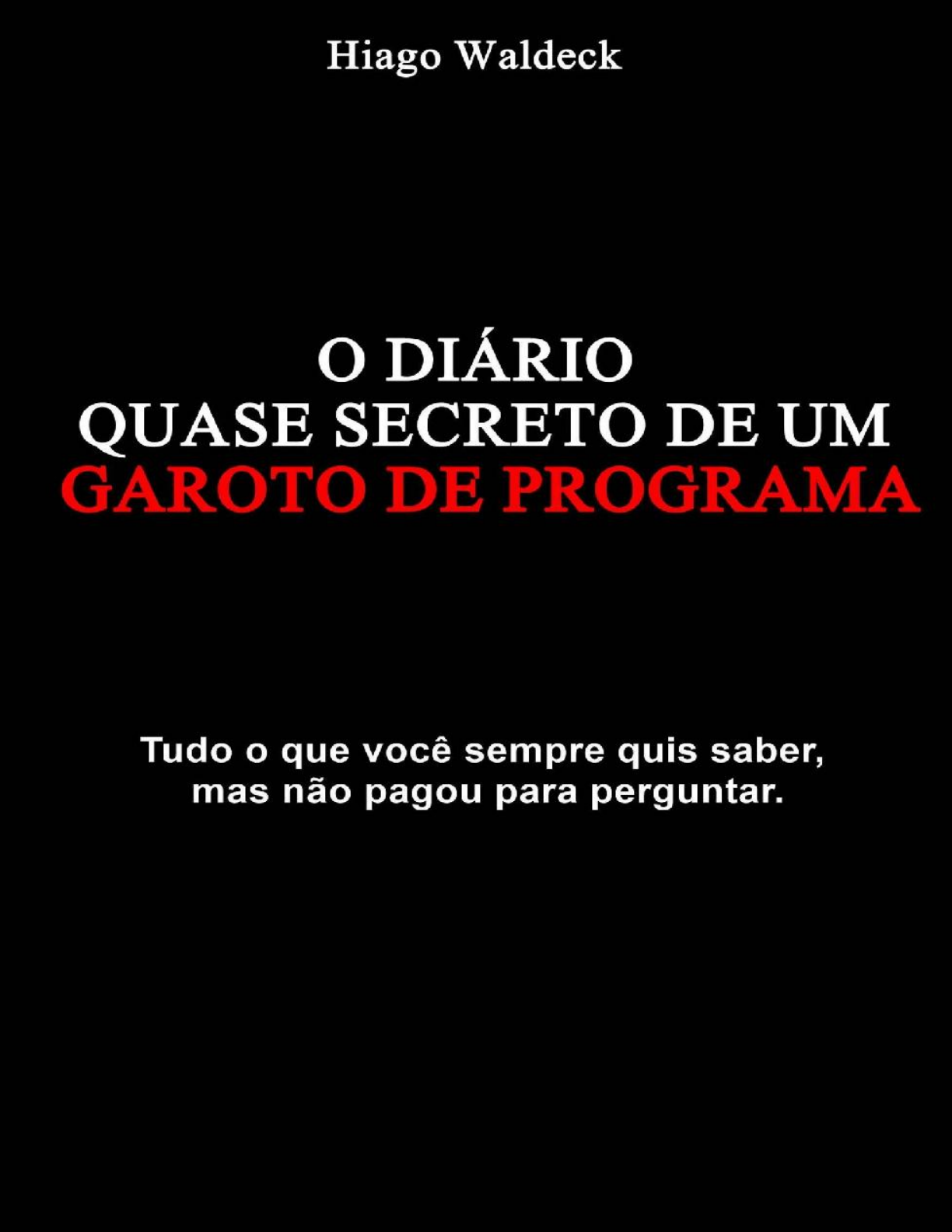 Hiago Waldeck

O DIÁRIO
QUASE SECRETO DE UM
GAROTO DE PROGRAMA

Tudo o que você sempre quis saber,
mas não pagou para perguntar.